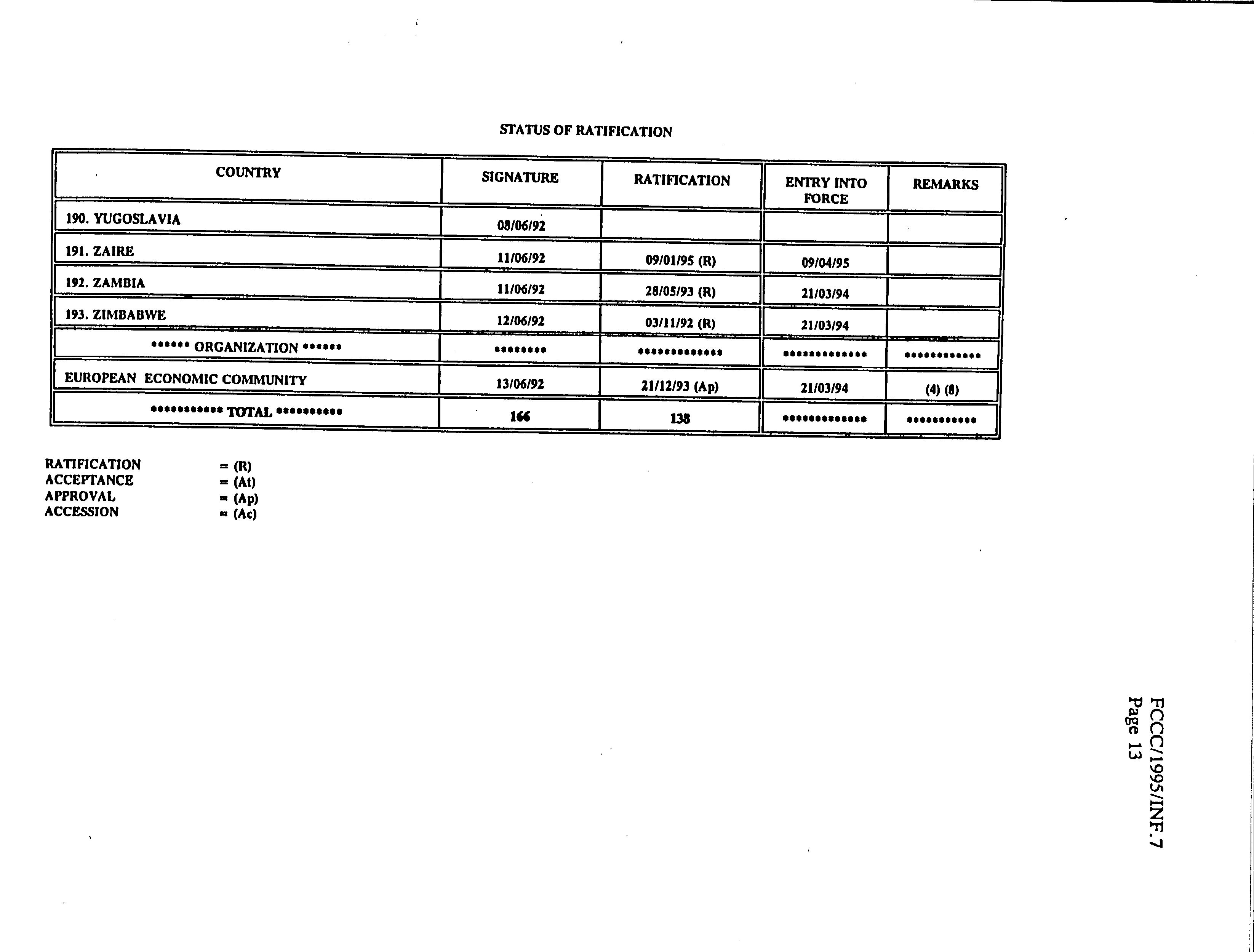 STATUS OF RATIFICATION

| COUNTRY | SIGNATURE | RATIFICATION | ENTRY INTO FORCE | REMARKS |
|---|---|---|---|---|
| 190. YUGOSLAVIA | 08/06/92 | | | |
| 191. ZAIRE | 11/06/92 | 09/01/95 (R) | 09/04/95 | |
| 192. ZAMBIA | 11/06/92 | 28/05/93 (R) | 21/03/94 | |
| 193. ZIMBABWE | 12/06/92 | 03/11/92 (R) | 21/03/94 | |
| ****** ORGANIZATION ****** | ******** | ************* | ************* | ************ |
| EUROPEAN ECONOMIC COMMUNITY | 13/06/92 | 21/12/93 (Ap) | 21/03/94 | (4) (8) |
| *********** TOTAL ********** | 166 | 138 | ************* | *********** |

RATIFICATION = (R)
ACCEPTANCE = (At)
APPROVAL = (Ap)
ACCESSION = (Ac)

FCCC/1995/INF.7
Page 13